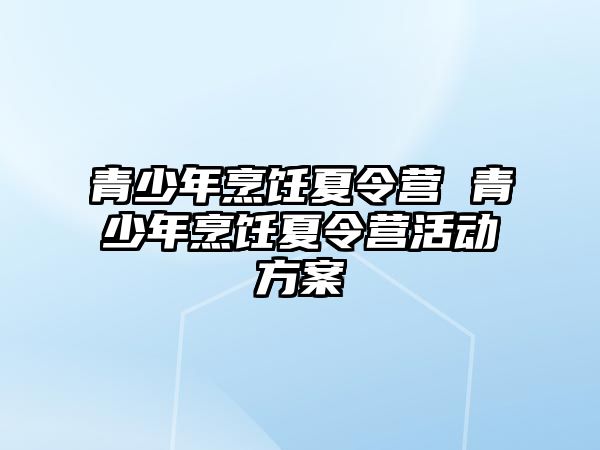 青少年烹饪夏令营 青少年烹饪夏令营活动方案